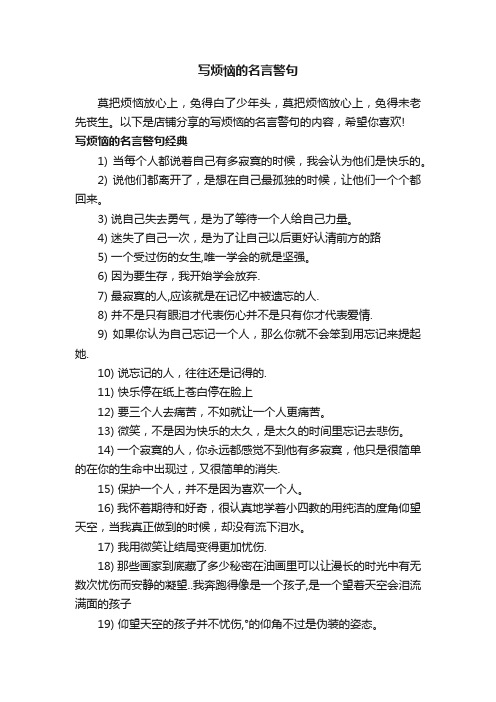 写烦恼的名言警句

莫把烦恼放心上，免得白了少年头，莫把烦恼放心上，免得未老先丧生。以下是店铺分享的写烦恼的名言警句的内容，希望你喜欢!

写烦恼的名言警句经典

1) 当每个人都说着自己有多寂寞的时候，我会认为他们是快乐的。

2) 说他们都离开了，是想在自己最孤独的时候，让他们一个个都回来。

3) 说自己失去勇气，是为了等待一个人给自己力量。

4) 迷失了自己一次，是为了让自己以后更好认清前方的路

5) 一个受过伤的女生,唯一学会的就是坚强。

6) 因为要生存，我开始学会放弃.

7) 最寂寞的人,应该就是在记忆中被遗忘的人.

8) 并不是只有眼泪才代表伤心并不是只有你才代表爱情.

9) 如果你认为自己忘记一个人，那么你就不会笨到用忘记来提起她.

10) 说忘记的人，往往还是记得的.

11) 快乐停在纸上苍白停在脸上

12) 要三个人去痛苦，不如就让一个人更痛苦。

13) 微笑，不是因为快乐的太久，是太久的时间里忘记去悲伤。

14) 一个寂寞的人，你永远都感觉不到他有多寂寞，他只是很简单的在你的生命中出现过，又很简单的消失.

15) 保护一个人，并不是因为喜欢一个人。

16) 我怀着期待和好奇，很认真地学着小四教的用纯洁的度角仰望天空，当我真正做到的时候，却没有流下泪水。

17) 我用微笑让结局变得更加忧伤.

18) 那些画家到底藏了多少秘密在油画里可以让漫长的时光中有无数次忧伤而安静的凝望..我奔跑得像是一个孩子,是一个望着天空会泪流满面的孩子

19) 仰望天空的孩子并不忧伤,°的仰角不过是伪装的姿态。